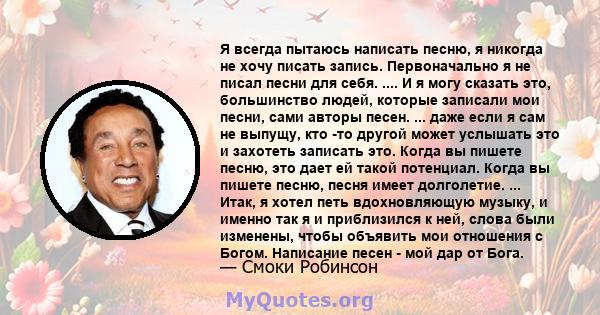 Я всегда пытаюсь написать песню, я никогда не хочу писать запись. Первоначально я не писал песни для себя. .... И я могу сказать это, большинство людей, которые записали мои песни, сами авторы песен. ... даже если я сам не выпущу, кто -то другой может услышать это и захотеть записать это. Когда вы пишете песню, это дает ей такой потенциал. Когда вы пишете песню, песня имеет долголетие. ... Итак, я хотел петь вдохновляющую музыку, и именно так я и приблизился к ней, слова были изменены, чтобы объявить мои отношения с Богом. Написание песен - мой дар от Бога.
— Смоки Робинсон

MyQuotes.org